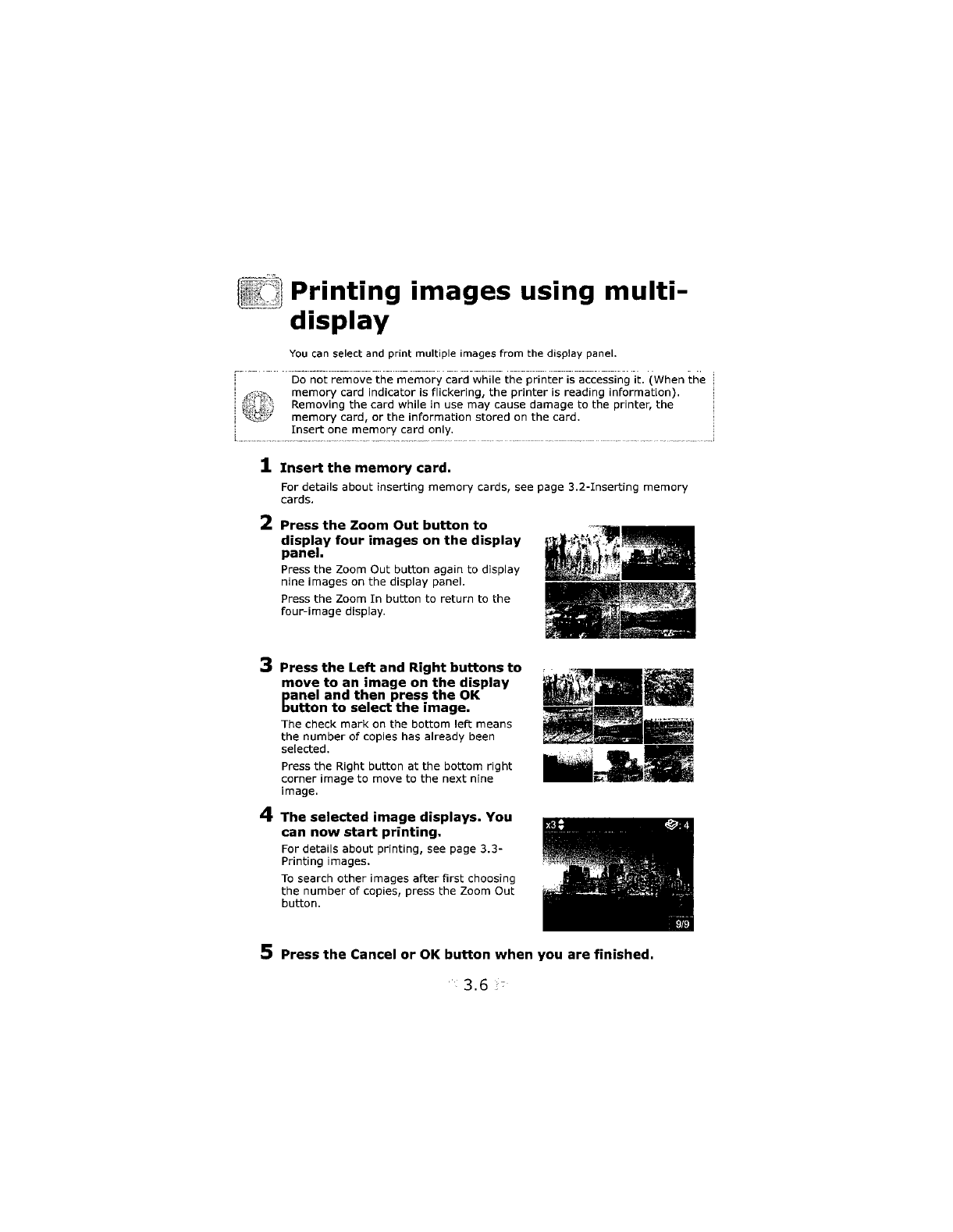 Printing images using multi-display

You can select and print multiple images from the display panel.

Do not remove the memory card while the printer is accessing it. (When the memory card indicator is flickering, the printer is reading information). Removing the card while in use may cause damage to the printer, the memory card, or the information stored on the card.
Insert one memory card only.

1 Insert the memory card.

For details about inserting memory cards, see page 3.2-Inserting memory cards.

2 Press the Zoom Out button to display four images on the display panel.

Press the Zoom Out button again to display nine images on the display panel.

Press the Zoom In button to return to the four-image display.

3 Press the Left and Right buttons to move to an image on the display panel and then press the OK button to select the image.

The check mark on the bottom left means the number of copies has already been selected.

Press the Right button at the bottom right corner image to move to the next nine image.

4 The selected image displays. You can now start printing.

For details about printing, see page 3.3-Printing images.

To search other images after first choosing the number of copies, press the Zoom Out button.

x3 : 4

9/9

5 Press the Cancel or OK button when you are finished.

3.6